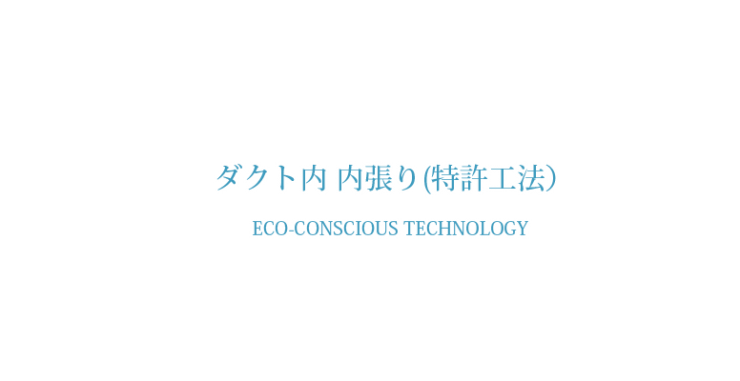 ダクト内 内張り(特許工法）

ECO-CONSCIOUS TECHNOLOGY